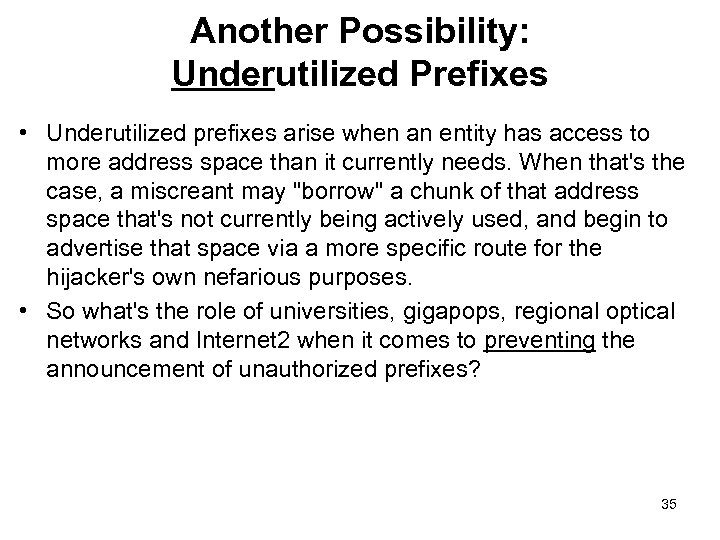 Another Possibility:
Underutilized Prefixes

• Underutilized prefixes arise when an entity has access to more address space than it currently needs. When that's the case, a miscreant may "borrow" a chunk of that address space that's not currently being actively used, and begin to advertise that space via a more specific route for the hijacker's own nefarious purposes.
• So what's the role of universities, gigapops, regional optical networks and Internet2 when it comes to preventing the announcement of unauthorized prefixes?

35